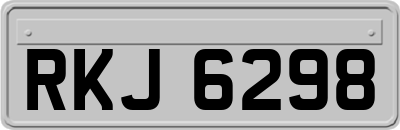 RKJ 6298